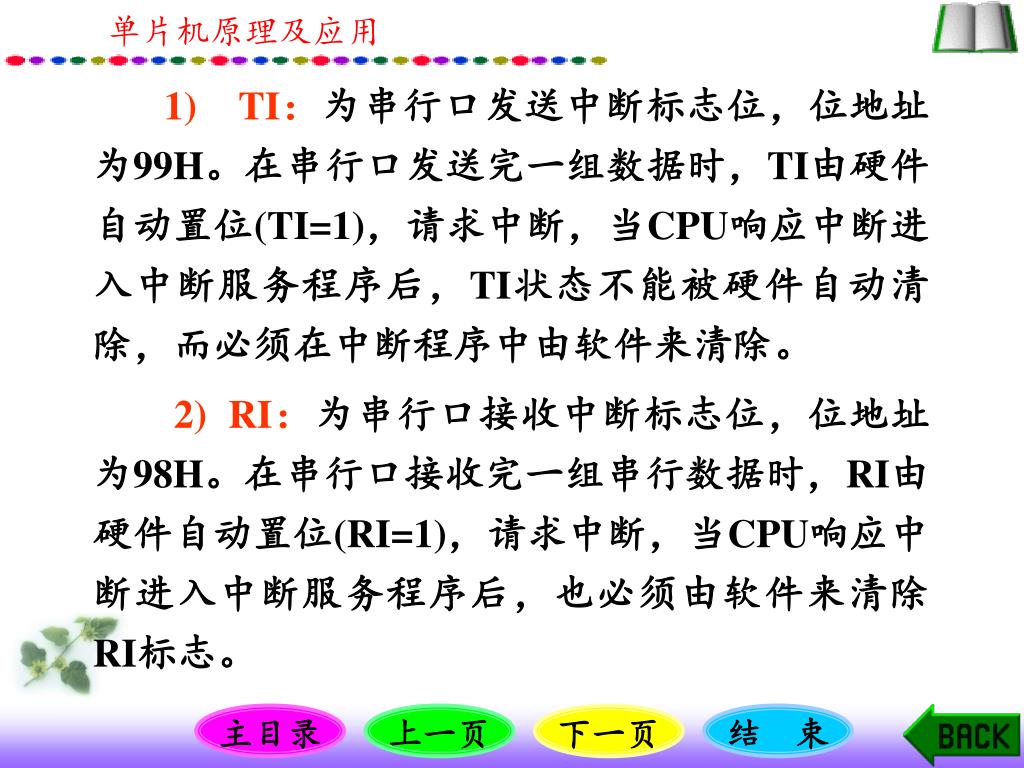 单片机原理及应用

1) TI：为串行口发送中断标志位，位地址为99H。在串行口发送完一组数据时，TI由硬件自动置位(TI=1)，请求中断，当CPU响应中断进入中断服务程序后，TI状态不能被硬件自动清除，而必须在中断程序中由软件来清除。

2) RI：为串行口接收中断标志位，位地址为98H。在串行口接收完一组串行数据时，RI由硬件自动置位(RI=1)，请求中断，当CPU响应中断进入中断服务程序后，也必须由软件来清除RI标志。

主目录 上一页 下一页 结 束 BACK